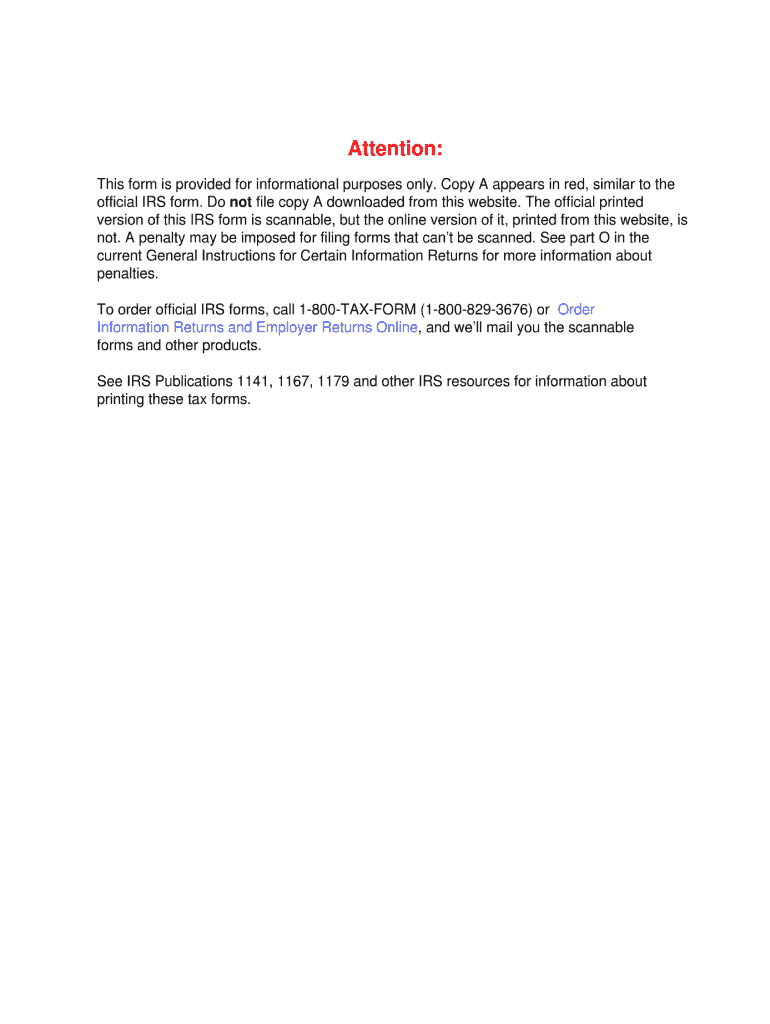 Attention:

This form is provided for informational purposes only. Copy A appears in red, similar to the official IRS form. Do not file copy A downloaded from this website. The official printed version of this IRS form is scannable, but the online version of it, printed from this website, is not. A penalty may be imposed for filing forms that can't be scanned. See part O in the current General Instructions for Certain Information Returns for more information about penalties.

To order official IRS forms, call 1-800-TAX-FORM (1-800-829-3676) or Order Information Returns and Employer Returns Online, and we'll mail you the scannable forms and other products.

See IRS Publications 1141, 1167, 1179 and other IRS resources for information about printing these tax forms.